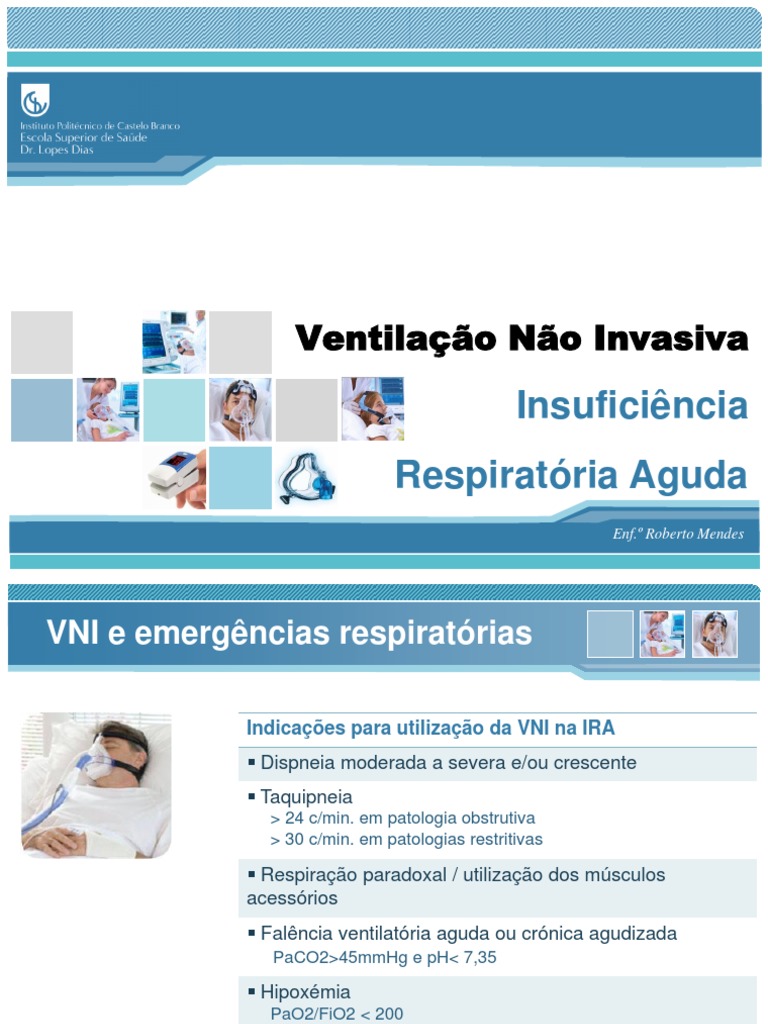 Instituto Politécnico de Castelo Branco
Escola Superior de Saúde
Dr. Lopes Dias

Ventilação Não Invasiva

Insuficiência

Respiratória Aguda

Enf.º Roberto Mendes

VNI e emergências respiratórias

Indicações para utilização da VNI na IRA

▪ Dispneia moderada a severa e/ou crescente

▪ Taquipneia
> 24 c/min. em patologia obstrutiva
> 30 c/min. em patologias restritivas

▪ Respiração paradoxal / utilização dos músculos acessórios

▪ Falência ventilatória aguda ou crónica agudizada
PaCO2>45mmHg e pH< 7,35

▪ Hipoxémia
PaO2/FiO2 < 200